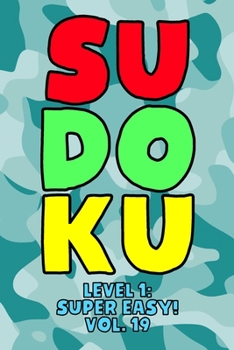 SU
DO
KU

LEVEL 1:
SUPER EASY!
VOL. 19